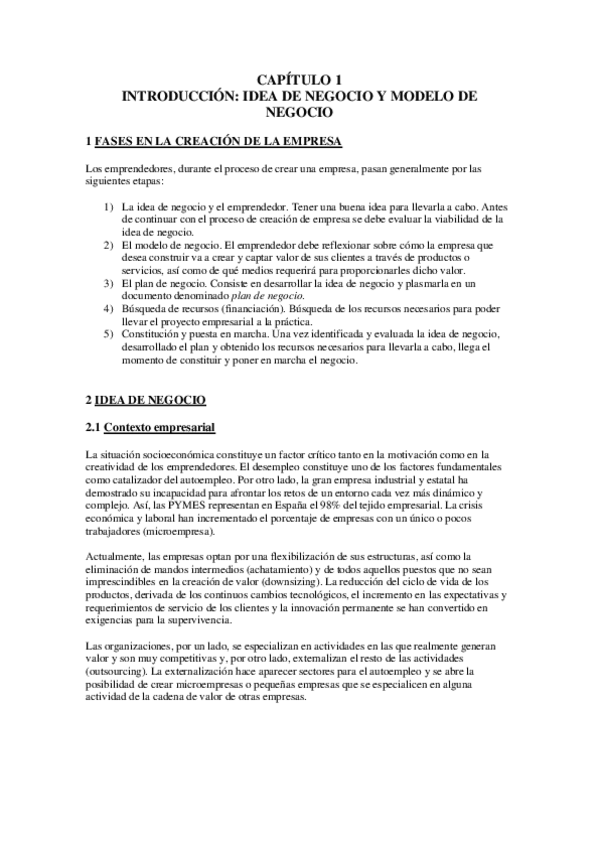 CAPÍTULO 1
INTRODUCCIÓN: IDEA DE NEGOCIO Y MODELO DE NEGOCIO

1 FASES EN LA CREACIÓN DE LA EMPRESA

Los emprendedores, durante el proceso de crear una empresa, pasan generalmente por las siguientes etapas:

1) La idea de negocio y el emprendedor. Tener una buena idea para llevarla a cabo. Antes de continuar con el proceso de creación de empresa se debe evaluar la viabilidad de la idea de negocio.
2) El modelo de negocio. El emprendedor debe reflexionar sobre cómo la empresa que desea construir va a crear y captar valor de sus clientes a través de productos o servicios, así como de qué medios requerirá para proporcionarles dicho valor.
3) El plan de negocio. Consiste en desarrollar la idea de negocio y plasmarla en un documento denominado plan de negocio.
4) Búsqueda de recursos (financiación). Búsqueda de los recursos necesarios para poder llevar el proyecto empresarial a la práctica.
5) Constitución y puesta en marcha. Una vez identificada y evaluada la idea de negocio, desarrollado el plan y obtenido los recursos necesarios para llevarla a cabo, llega el momento de constituir y poner en marcha el negocio.

2 IDEA DE NEGOCIO

2.1 Contexto empresarial

La situación socioeconómica constituye un factor crítico tanto en la motivación como en la creatividad de los emprendedores. El desempleo constituye uno de los factores fundamentales como catalizador del autoempleo. Por otro lado, la gran empresa industrial y estatal ha demostrado su incapacidad para afrontar los retos de un entorno cada vez más dinámico y complejo. Así, las PYMES representan en España el 98% del tejido empresarial. La crisis económica y laboral han incrementado el porcentaje de empresas con un único o pocos trabajadores (microempresa).

Actualmente, las empresas optan por una flexibilización de sus estructuras, así como la eliminación de mandos intermedios (achatamiento) y de todos aquellos puestos que no sean imprescindibles en la creación de valor (downsizing). La reducción del ciclo de vida de los productos, derivada de los continuos cambios tecnológicos, el incremento en las expectativas y requerimientos de servicio de los clientes y la innovación permanente se han convertido en exigencias para la supervivencia.

Las organizaciones, por un lado, se especializan en actividades en las que realmente generan valor y son muy competitivas y, por otro lado, externalizan el resto de las actividades (outsourcing). La externalización hace aparecer sectores para el autoempleo y se abre la posibilidad de crear microempresas o pequeñas empresas que se especialicen en alguna actividad de la cadena de valor de otras empresas.